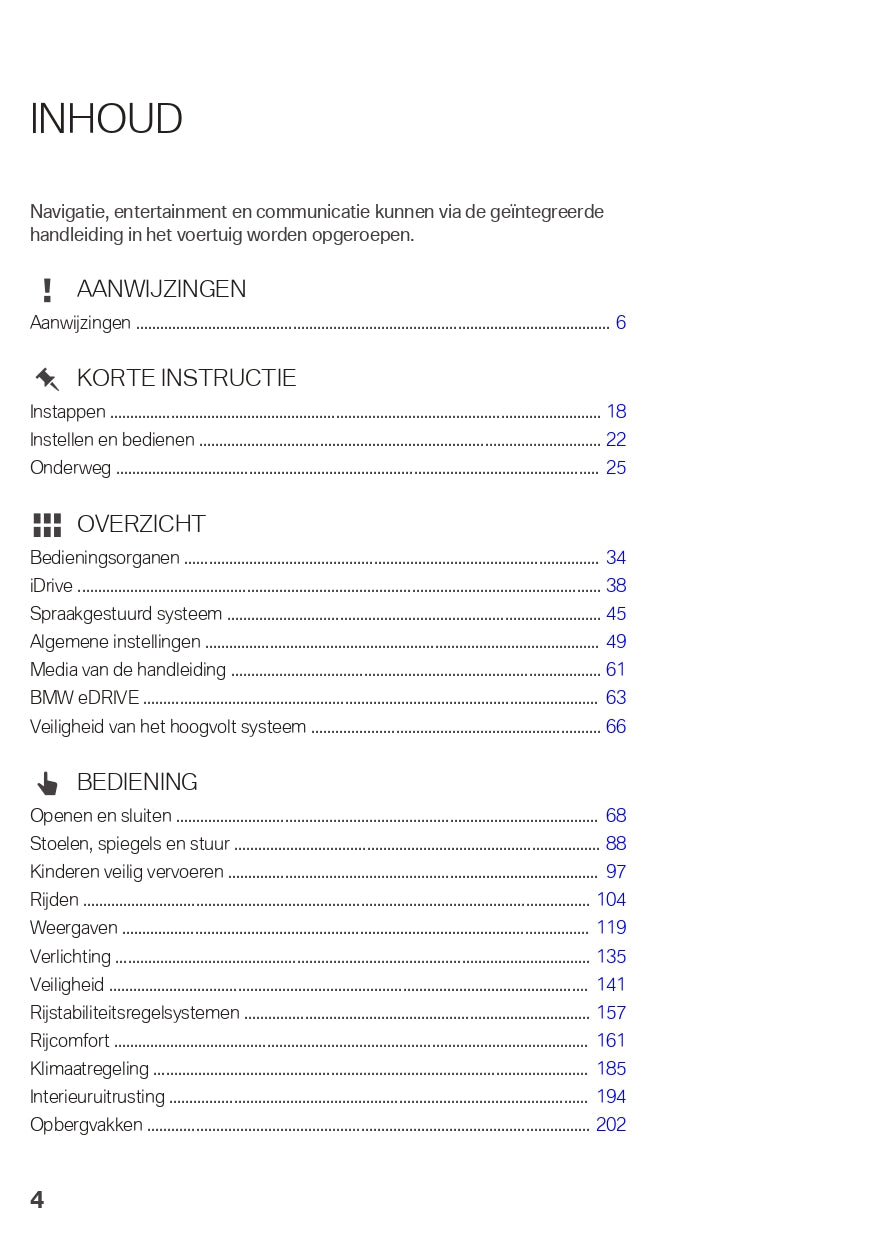 INHOUD

Navigatie, entertainment en communicatie kunnen via de geïntegreerde handleiding in het voertuig worden opgeroepen.

AANWIJZINGEN

Aanwijzingen ........ 6

KORTE INSTRUCTIE

Instappen ........ 18
Instellen en bedienen ........ 22
Onderweg ........ 25

OVERZICHT

Bedieningsorganen ........ 34
iDrive ........ 38
Spraakgestuurd systeem ........ 45
Algemene instellingen ........ 49
Media van de handleiding ........ 61
BMW eDRIVE ........ 63
Veiligheid van het hoogvolt systeem ........ 66

BEDIENING

Openen en sluiten ........ 68
Stoelen, spiegels en stuur ........ 88
Kinderen veilig vervoeren ........ 97
Rijden ........ 104
Weergaven ........ 119
Verlichting ........ 135
Veiligheid ........ 141
Rijstabiliteitsregelsystemen ........ 157
Rijcomfort ........ 161
Klimaatregeling ........ 185
Interieuruitrusting ........ 194
Opbergvakken ........ 202

4